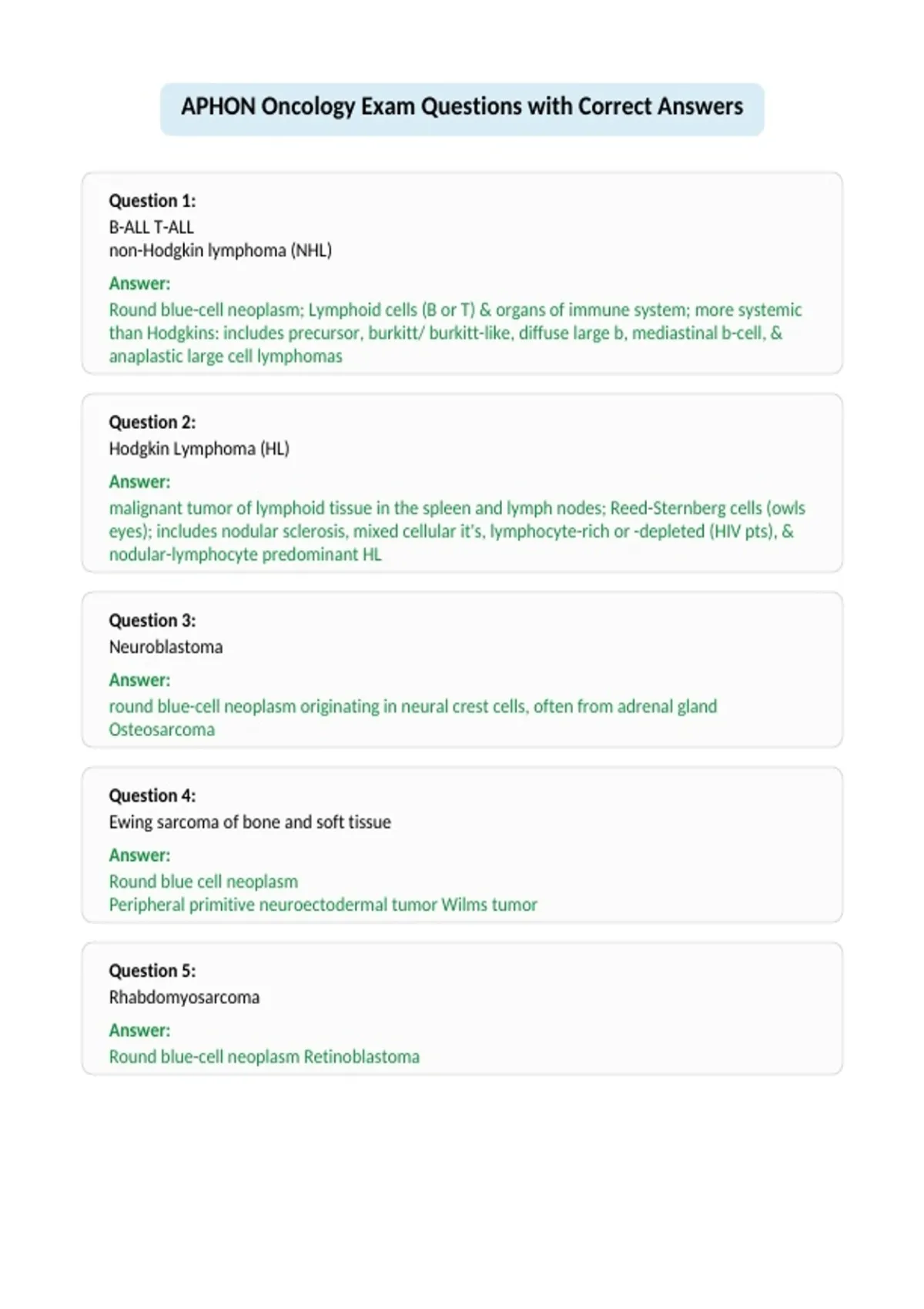 APHON Oncology Exam Questions with Correct Answers

Question 1:
B-ALL T-ALL
non-Hodgkin lymphoma (NHL)

Answer:
Round blue-cell neoplasm; Lymphoid cells (B or T) & organs of immune system; more systemic than Hodgkins: includes precursor, burkitt/ burkitt-like, diffuse large b, mediastinal b-cell, & anaplastic large cell lymphomas

Question 2:
Hodgkin Lymphoma (HL)

Answer:
malignant tumor of lymphoid tissue in the spleen and lymph nodes; Reed-Sternberg cells (owls eyes); includes nodular sclerosis, mixed cellular it's, lymphocyte-rich or -depleted (HIV pts), & nodular-lymphocyte predominant HL

Question 3:
Neuroblastoma

Answer:
round blue-cell neoplasm originating in neural crest cells, often from adrenal gland
Osteosarcoma

Question 4:
Ewing sarcoma of bone and soft tissue

Answer:
Round blue cell neoplasm
Peripheral primitive neuroectodermal tumor Wilms tumor

Question 5:
Rhabdomyosarcoma

Answer:
Round blue-cell neoplasm Retinoblastoma